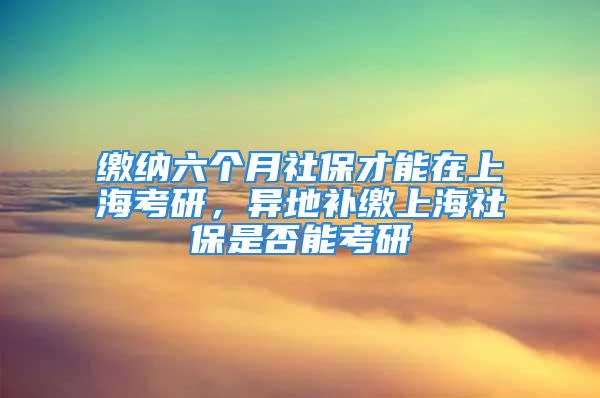 缴纳六个月社保才能在上海考研，异地补缴上海社保是否能考研